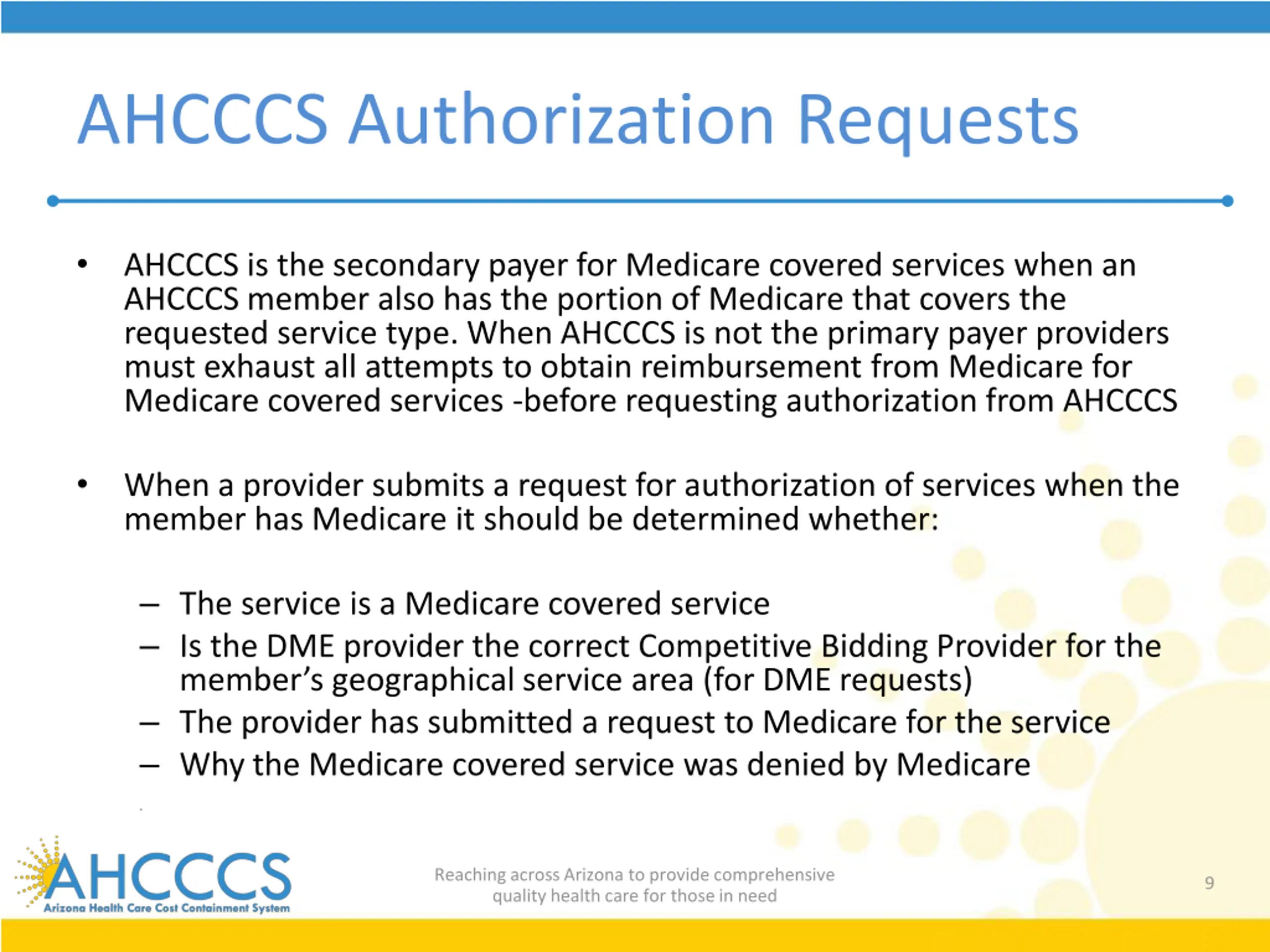 AHCCCS Authorization Requests

• AHCCCS is the secondary payer for Medicare covered services when an AHCCCS member also has the portion of Medicare that covers the requested service type. When AHCCCS is not the primary payer providers must exhaust all attempts to obtain reimbursement from Medicare for Medicare covered services -before requesting authorization from AHCCCS

• When a provider submits a request for authorization of services when the member has Medicare it should be determined whether:

– The service is a Medicare covered service
– Is the DME provider the correct Competitive Bidding Provider for the member's geographical service area (for DME requests)
– The provider has submitted a request to Medicare for the service
– Why the Medicare covered service was denied by Medicare

AHCCCS
Arizona Health Care Cost Containment System

Reaching across Arizona to provide comprehensive quality health care for those in need

9